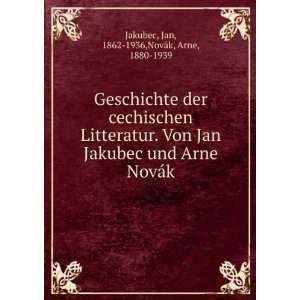 Jakubec, Jan, 1862-1936,Novák, Arne, 1880-1939

Geschichte der cechischen Litteratur. Von Jan Jakubec und Arne Novák